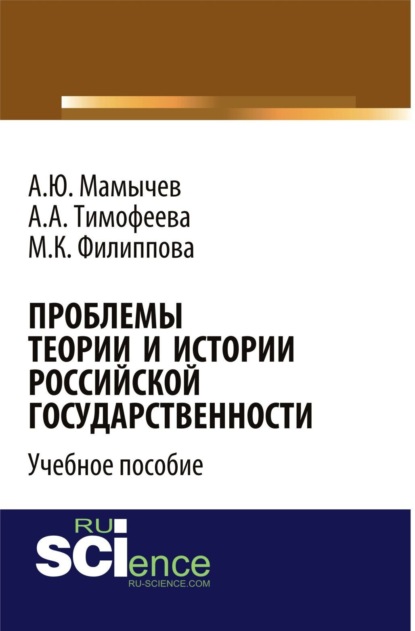 А.Ю. Мамычев
А.А. Тимофеева
М.К. Филиппова

ПРОБЛЕМЫ ТЕОРИИ И ИСТОРИИ РОССИЙСКОЙ ГОСУДАРСТВЕННОСТИ

Учебное пособие

RU SCIence
RU-SCIENCE.COM